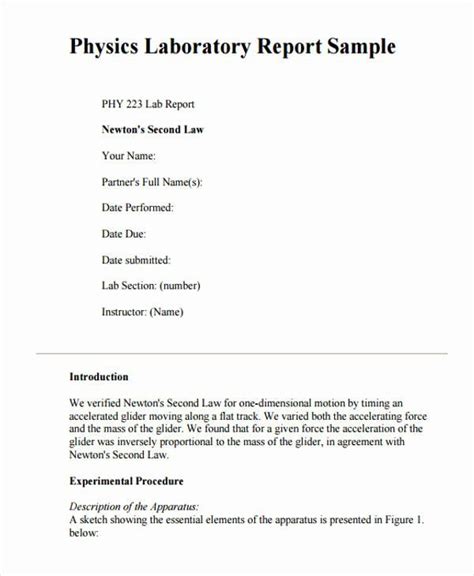 Physics Laboratory Report Sample

PHY 223 Lab Report

Newton's Second Law

Your Name:

Partner's Full Name(s):

Date Performed:

Date Due:

Date submitted:

Lab Section: (number)

Instructor: (Name)

Introduction

We verified Newton's Second Law for one-dimensional motion by timing an accelerated glider moving along a flat track. We varied both the accelerating force and the mass of the glider. We found that for a given force the acceleration of the glider was inversely proportional to the mass of the glider, in agreement with Newton's Second Law.

Experimental Procedure

Description of the Apparatus:
A sketch showing the essential elements of the apparatus is presented in Figure 1. below: